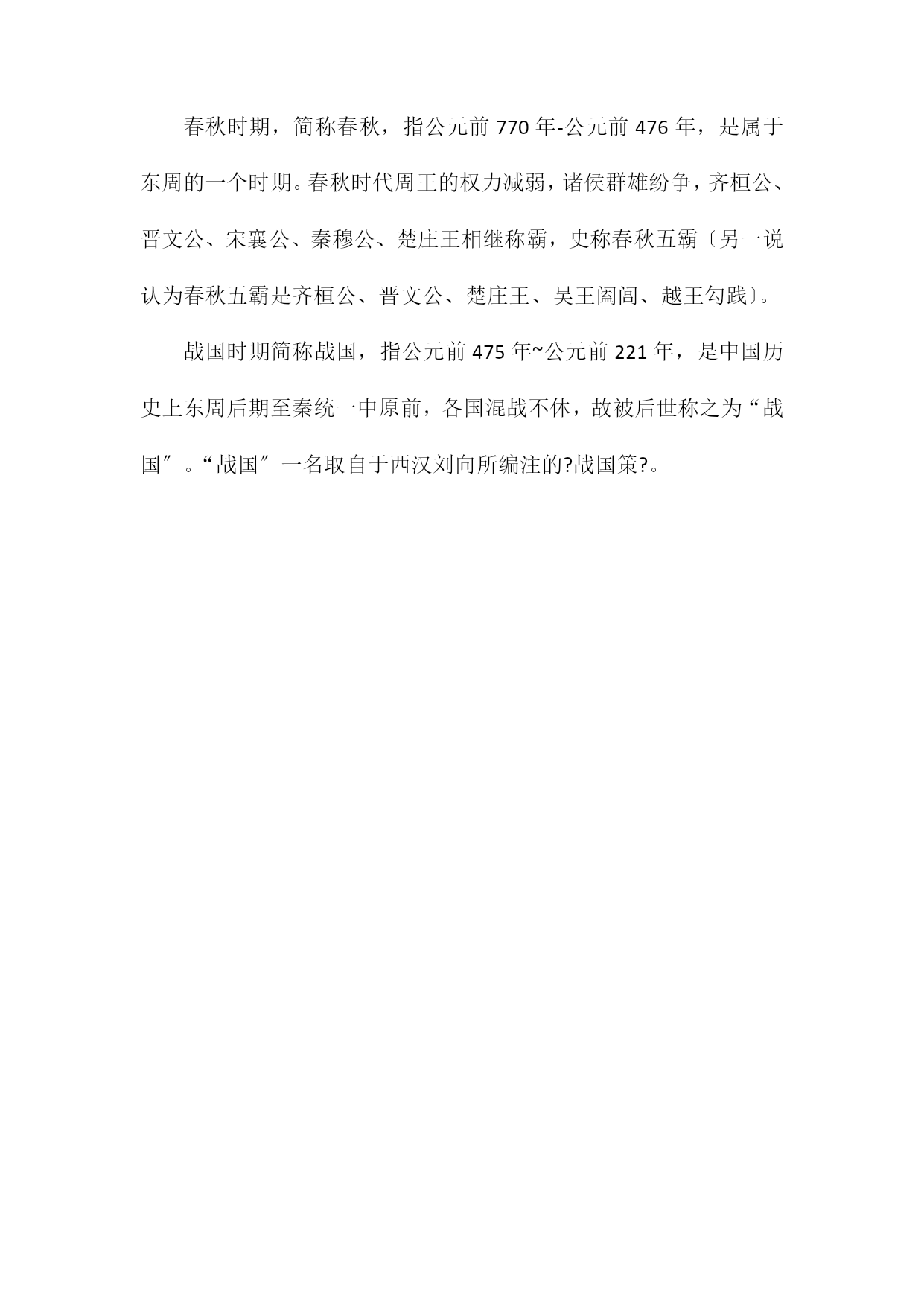 春秋时期，简称春秋，指公元前 770 年-公元前 476 年，是属于东周的一个时期。春秋时代周王的权力减弱，诸侯群雄纷争，齐桓公、晋文公、宋襄公、秦穆公、楚庄王相继称霸，史称春秋五霸〔另一说认为春秋五霸是齐桓公、晋文公、楚庄王、吴王阖闾、越王勾践〕。

战国时期简称战国，指公元前 475 年~公元前 221 年，是中国历史上东周后期至秦统一中原前，各国混战不休，故被后世称之为“战国〞。“战国〞一名取自于西汉刘向所编注的?战国策?。